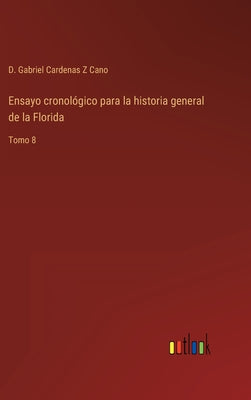 D. Gabriel Cardenas Z Cano

Ensayo cronológico para la historia general de la Florida

Tomo 8

outlook